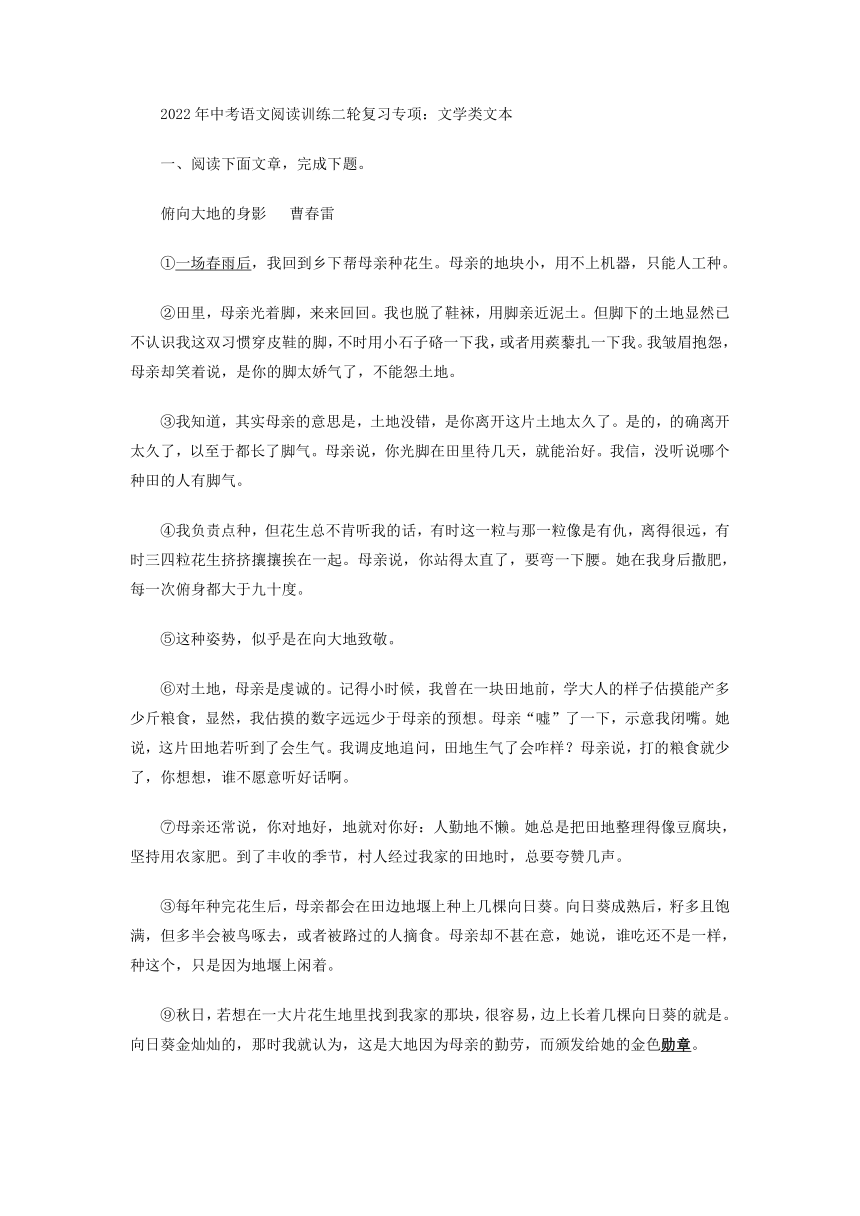 2022年中考语文阅读训练二轮复习专项：文学类文本

一、阅读下面文章，完成下题。

俯向大地的身影　　曹春雷

①一场春雨后，我回到乡下帮母亲种花生。母亲的地块小，用不上机器，只能人工种。

②田里，母亲光着脚，来来回回。我也脱了鞋袜，用脚亲近泥土。但脚下的土地显然已不认识我这双习惯穿皮鞋的脚，不时用小石子硌一下我，或者用蒺藜扎一下我。我皱眉抱怨，母亲却笑着说，是你的脚太娇气了，不能怨土地。

③我知道，其实母亲的意思是，土地没错，是你离开这片土地太久了。是的，的确离开太久了，以至于都长了脚气。母亲说，你光脚在田里待几天，就能治好。我信，没听说哪个种田的人有脚气。

④我负责点种，但花生总不肯听我的话，有时这一粒与那一粒像是有仇，离得很远，有时三四粒花生挤挤攘攘挨在一起。母亲说，你站得太直了，要弯一下腰。她在我身后撒肥，每一次俯身都大于九十度。

⑤这种姿势，似乎是在向大地致敬。

⑥对土地，母亲是虔诚的。记得小时候，我曾在一块田地前，学大人的样子估摸能产多少斤粮食，显然，我估摸的数字远远少于母亲的预想。母亲“嘘”了一下，示意我闭嘴。她说，这片田地若听到了会生气。我调皮地追问，田地生气了会咋样？母亲说，打的粮食就少了，你想想，谁不愿意听好话啊。

⑦母亲还常说，你对地好，地就对你好：人勤地不懒。她总是把田地整理得像豆腐块，坚持用农家肥。到了丰收的季节，村人经过我家的田地时，总要夸赞几声。

③每年种完花生后，母亲都会在田边地堰上种上几棵向日葵。向日葵成熟后，籽多且饱满，但多半会被鸟啄去，或者被路过的人摘食。母亲却不甚在意，她说，谁吃还不是一样，种这个，只是因为地堰上闲着。

⑨秋日，若想在一大片花生地里找到我家的那块，很容易，边上长着几棵向日葵的就是。向日葵金灿灿的，那时我就认为，这是大地因为母亲的勤劳，而颁发给她的金色勋章。